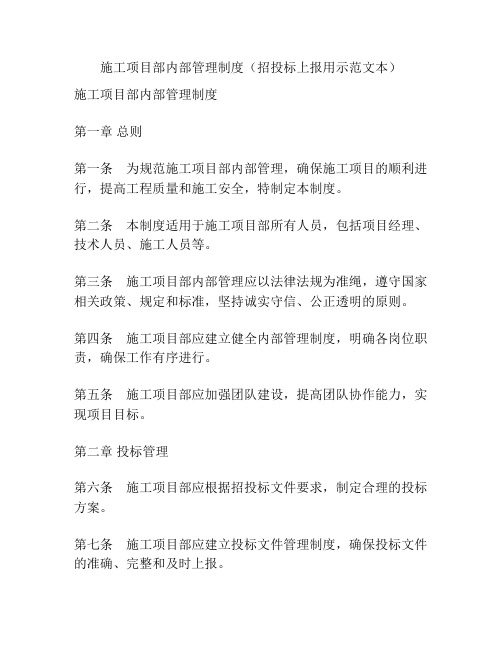 施工项目部内部管理制度（招投标上报用示范文本）

施工项目部内部管理制度

第一章 总则

第一条　为规范施工项目部内部管理，确保施工项目的顺利进行，提高工程质量和施工安全，特制定本制度。

第二条　本制度适用于施工项目部所有人员，包括项目经理、技术人员、施工人员等。

第三条　施工项目部内部管理应以法律法规为准绳，遵守国家相关政策、规定和标准，坚持诚实守信、公正透明的原则。

第四条　施工项目部应建立健全内部管理制度，明确各岗位职责，确保工作有序进行。

第五条　施工项目部应加强团队建设，提高团队协作能力，实现项目目标。

第二章 投标管理

第六条　施工项目部应根据招投标文件要求，制定合理的投标方案。

第七条　施工项目部应建立投标文件管理制度，确保投标文件的准确、完整和及时上报。